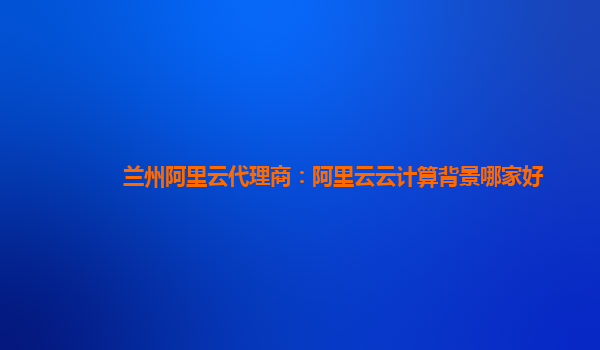 兰州阿里云代理商：阿里云云计算背景哪家好